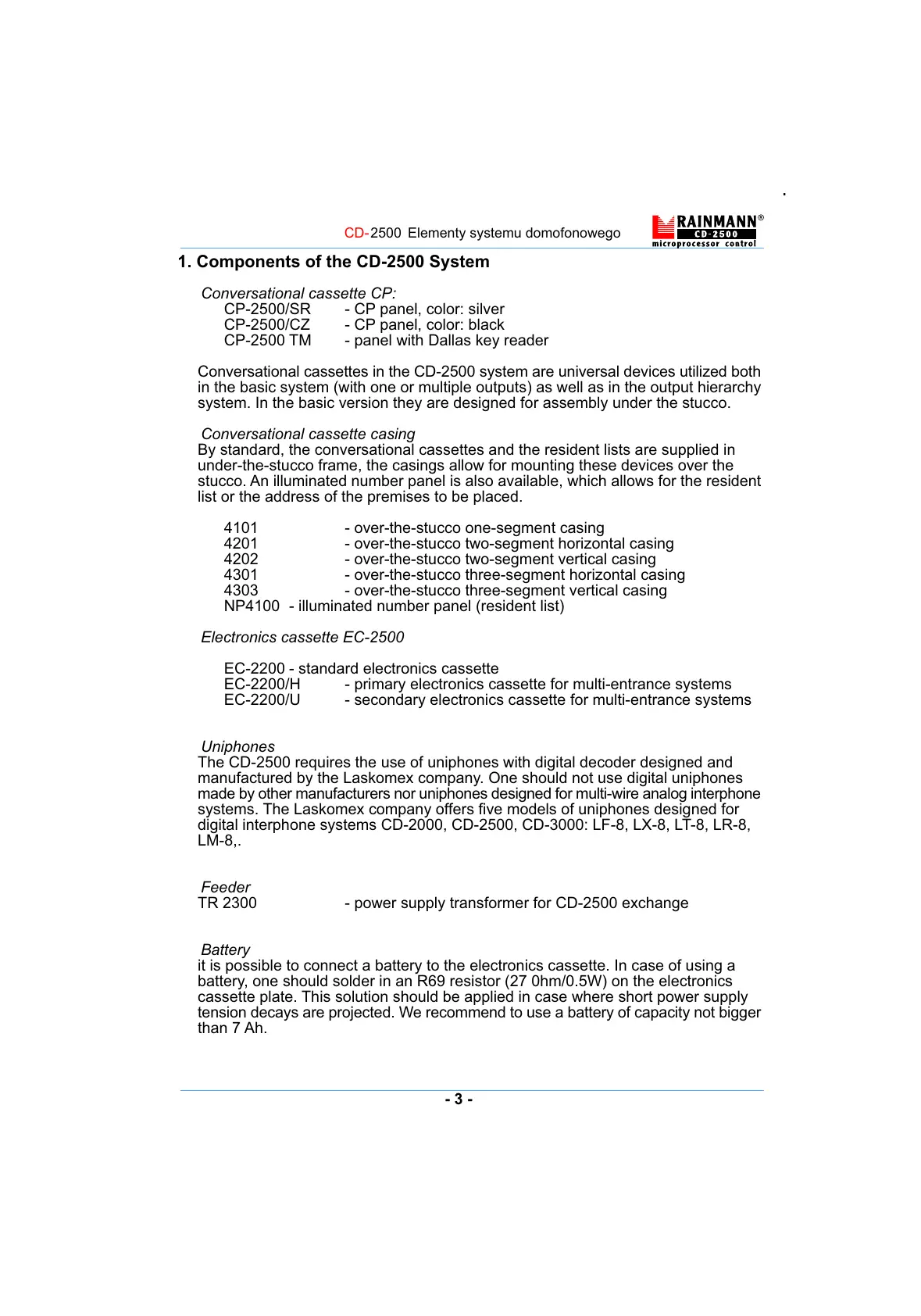 CD-2500 Elementy systemu domofonowego

RAINMANN®
CD-2500
microprocessor control

1. Components of the CD-2500 System

Conversational cassette CP:
CP-2500/SR - CP panel, color: silver
CP-2500/CZ - CP panel, color: black
CP-2500 TM - panel with Dallas key reader

Conversational cassettes in the CD-2500 system are universal devices utilized both in the basic system (with one or multiple outputs) as well as in the output hierarchy system. In the basic version they are designed for assembly under the stucco.

Conversational cassette casing
By standard, the conversational cassettes and the resident lists are supplied in under-the-stucco frame, the casings allow for mounting these devices over the stucco. An illuminated number panel is also available, which allows for the resident list or the address of the premises to be placed.

4101 - over-the-stucco one-segment casing
4201 - over-the-stucco two-segment horizontal casing
4202 - over-the-stucco two-segment vertical casing
4301 - over-the-stucco three-segment horizontal casing
4303 - over-the-stucco three-segment vertical casing
NP4100 - illuminated number panel (resident list)

Electronics cassette EC-2500

EC-2200 - standard electronics cassette
EC-2200/H - primary electronics cassette for multi-entrance systems
EC-2200/U - secondary electronics cassette for multi-entrance systems

Uniphones
The CD-2500 requires the use of uniphones with digital decoder designed and manufactured by the Laskomex company. One should not use digital uniphones made by other manufacturers nor uniphones designed for multi-wire analog interphone systems. The Laskomex company offers five models of uniphones designed for digital interphone systems CD-2000, CD-2500, CD-3000: LF-8, LX-8, LT-8, LR-8, LM-8,.

Feeder
TR 2300 - power supply transformer for CD-2500 exchange

Battery
it is possible to connect a battery to the electronics cassette. In case of using a battery, one should solder in an R69 resistor (27 0hm/0.5W) on the electronics cassette plate. This solution should be applied in case where short power supply tension decays are projected. We recommend to use a battery of capacity not bigger than 7 Ah.

- 3 -